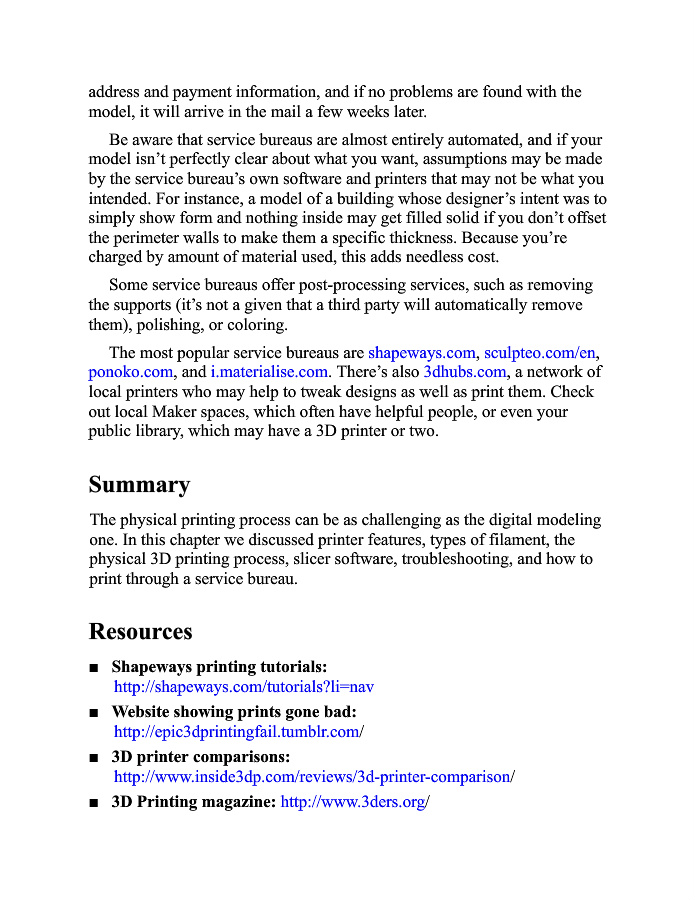 address and payment information, and if no problems are found with the model, it will arrive in the mail a few weeks later.

Be aware that service bureaus are almost entirely automated, and if your model isn't perfectly clear about what you want, assumptions may be made by the service bureau's own software and printers that may not be what you intended. For instance, a model of a building whose designer's intent was to simply show form and nothing inside may get filled solid if you don't offset the perimeter walls to make them a specific thickness. Because you're charged by amount of material used, this adds needless cost.

Some service bureaus offer post-processing services, such as removing the supports (it's not a given that a third party will automatically remove them), polishing, or coloring.

The most popular service bureaus are shapeways.com, sculpteo.com/en, ponoko.com, and i.materialise.com. There's also 3dhubs.com, a network of local printers who may help to tweak designs as well as print them. Check out local Maker spaces, which often have helpful people, or even your public library, which may have a 3D printer or two.

Summary

The physical printing process can be as challenging as the digital modeling one. In this chapter we discussed printer features, types of filament, the physical 3D printing process, slicer software, troubleshooting, and how to print through a service bureau.

Resources

■ Shapeways printing tutorials: http://shapeways.com/tutorials?li=nav

■ Website showing prints gone bad: http://epic3dprintingfail.tumblr.com/

■ 3D printer comparisons: http://www.inside3dp.com/reviews/3d-printer-comparison/

■ 3D Printing magazine: http://www.3ders.org/